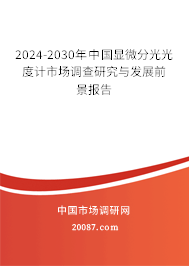 2024-2030年中国显微分光光度计市场调查研究与发展前景报告

中国市场调研网

20087.com